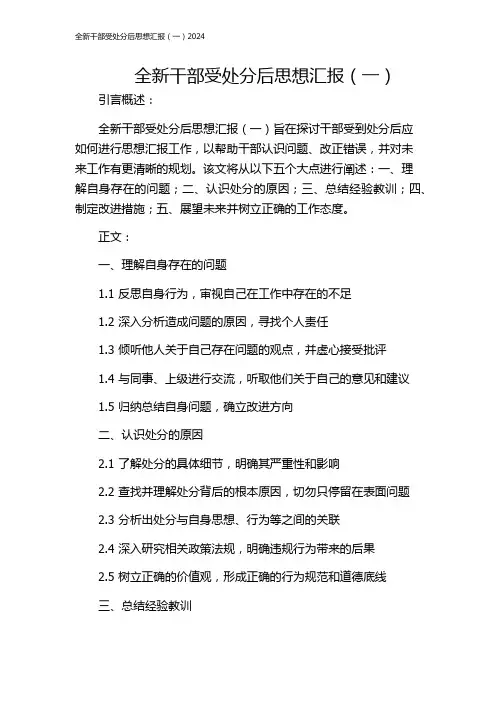 全新干部受处分后思想汇报（一）2024

全新干部受处分后思想汇报（一）

引言概述：

全新干部受处分后思想汇报（一）旨在探讨干部受到处分后应如何进行思想汇报工作，以帮助干部认识问题、改正错误，并对未来工作有更清晰的规划。该文将从以下五个大点进行阐述：一、理解自身存在的问题；二、认识处分的原因；三、总结经验教训；四、制定改进措施；五、展望未来并树立正确的工作态度。

正文：

一、理解自身存在的问题

1.1 反思自身行为，审视自己在工作中存在的不足

1.2 深入分析造成问题的原因，寻找个人责任

1.3 倾听他人关于自己存在问题的观点，并虚心接受批评

1.4 与同事、上级进行交流，听取他们关于自己的意见和建议

1.5 归纳总结自身问题，确立改进方向

二、认识处分的原因

2.1 了解处分的具体细节，明确其严重性和影响

2.2 查找并理解处分背后的根本原因，切勿只停留在表面问题

2.3 分析出处分与自身思想、行为等之间的关联

2.4 深入研究相关政策法规，明确违规行为带来的后果

2.5 树立正确的价值观，形成正确的行为规范和道德底线

三、总结经验教训